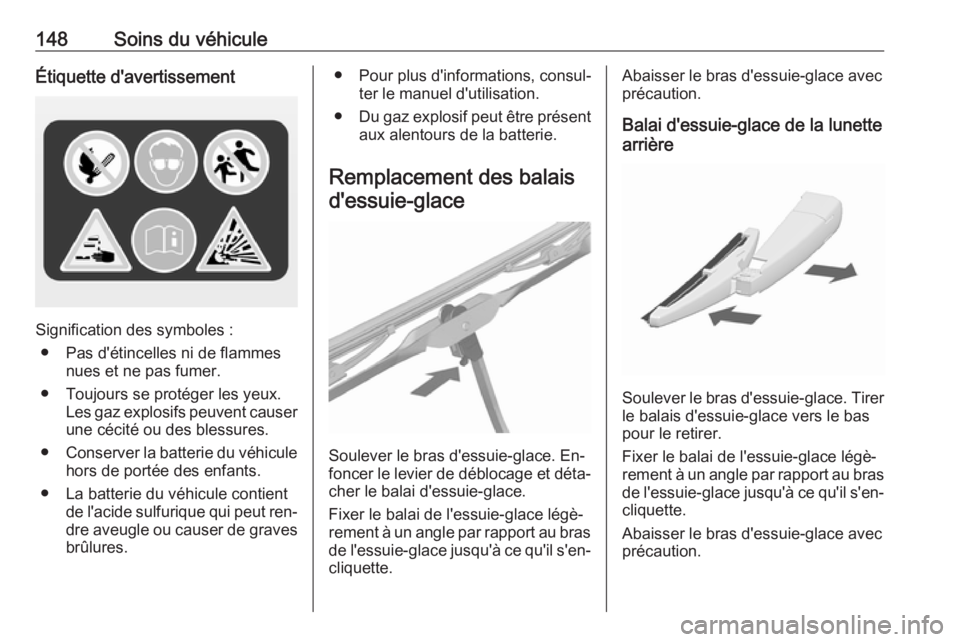 148 Soins du véhicule

Étiquette d'avertissement

Signification des symboles :

● Pas d'étincelles ni de flammes nues et ne pas fumer.
● Toujours se protéger les yeux. Les gaz explosifs peuvent causer une cécité ou des blessures.
● Conserver la batterie du véhicule hors de portée des enfants.
● La batterie du véhicule contient de l'acide sulfurique qui peut rendre aveugle ou causer de graves brûlures.
● Pour plus d'informations, consulter le manuel d'utilisation.
● Du gaz explosif peut être présent aux alentours de la batterie.

Remplacement des balais d'essuie-glace

Soulever le bras d'essuie-glace. Enfoncer le levier de déblocage et détacher le balai d'essuie-glace.

Fixer le balai de l'essuie-glace légèrement à un angle par rapport au bras de l'essuie-glace jusqu'à ce qu'il s'encliquette.

Abaisser le bras d'essuie-glace avec précaution.

Balai d'essuie-glace de la lunette arrière

Soulever le bras d'essuie-glace. Tirer le balais d'essuie-glace vers le bas pour le retirer.

Fixer le balai de l'essuie-glace légèrement à un angle par rapport au bras de l'essuie-glace jusqu'à ce qu'il s'encliquette.

Abaisser le bras d'essuie-glace avec précaution.

carmanualsonline.info